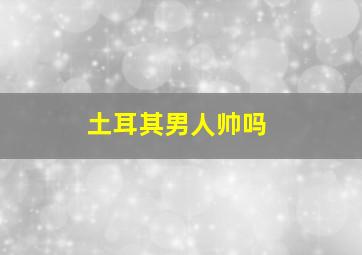 土耳其男人帅吗